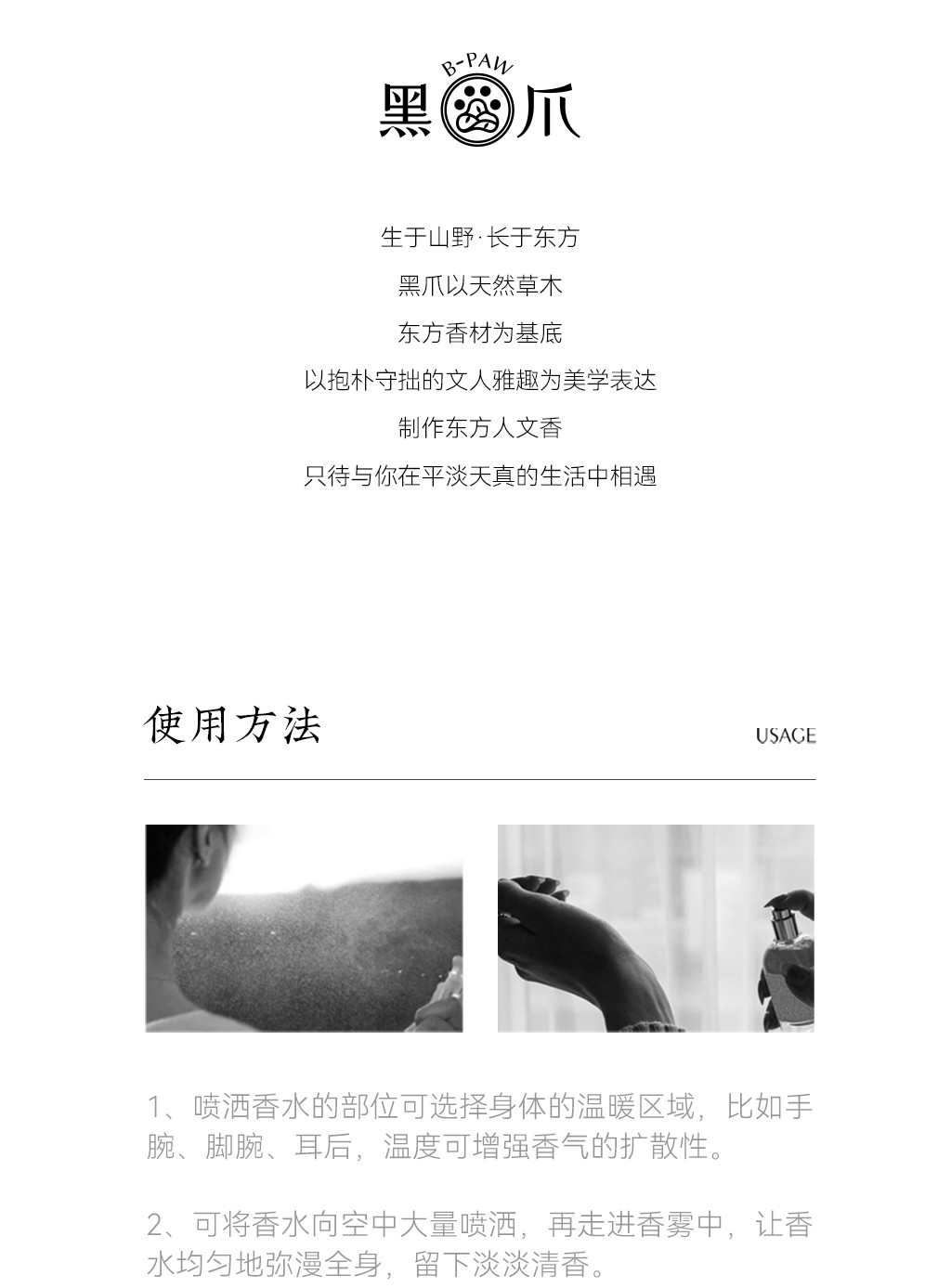 B-PAW
黑爪

生于山野·长于东方

黑爪以天然草木

东方香材为基底

以抱朴守拙的文人雅趣为美学表达

制作东方人文香

只待与你在平淡天真的生活中相遇

使用方法

USAGE

1、喷洒香水的部位可选择身体的温暖区域，比如手腕、脚腕、耳后，温度可增强香气的扩散性。

2、可将香水向空中大量喷洒，再走进香雾中，让香水均匀地弥漫全身，留下淡淡清香。